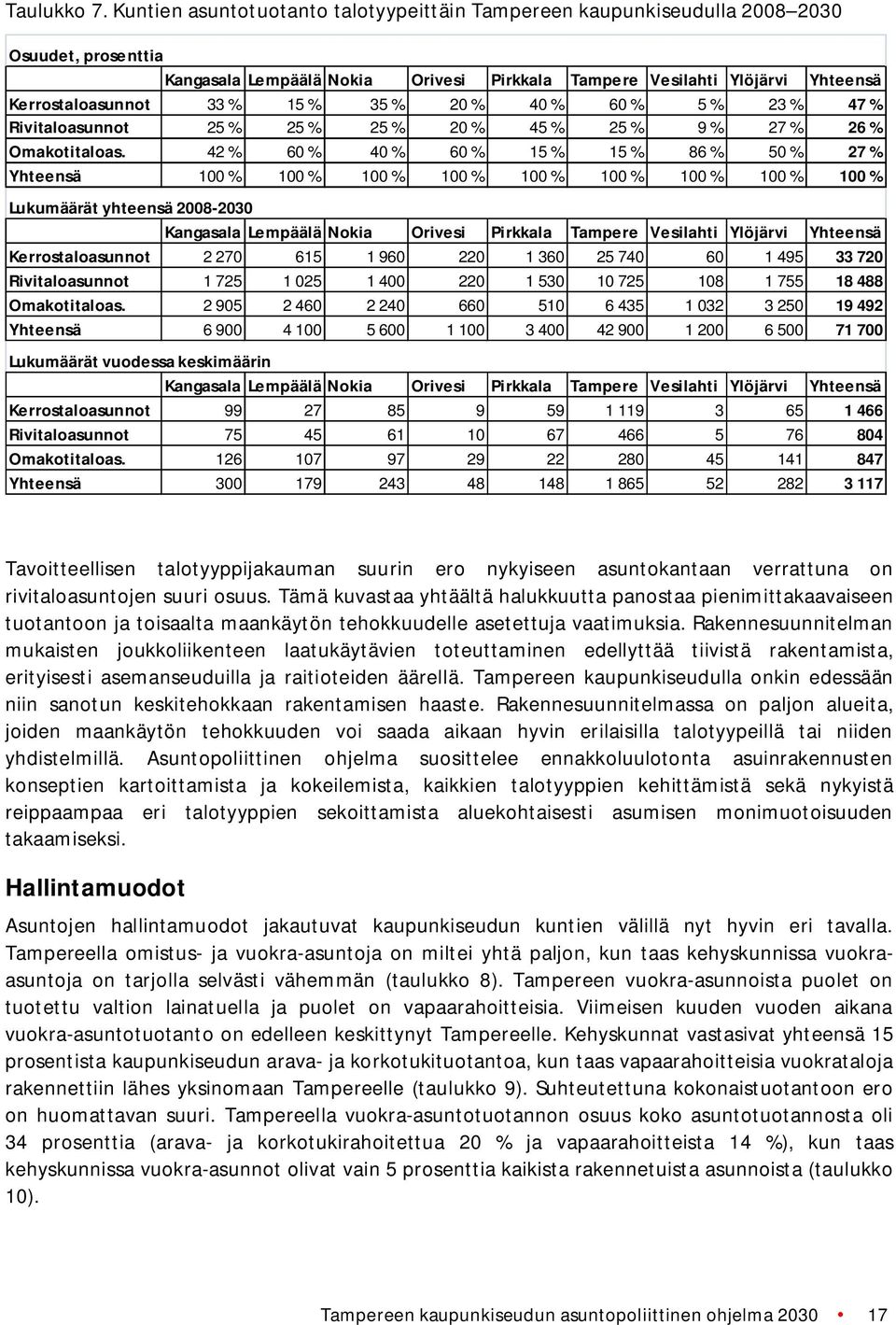 Taulukko 7. Kuntien asuntotuotanto talotyypeittäin Tampereen kaupunkiseudulla 2008–2030

Osuudet, prosenttia

| | Kangasala | Lempäälä | Nokia | Orivesi | Pirkkala | Tampere | Vesilahti | Ylöjärvi | Yhteensä |
|---|---|---|---|---|---|---|---|---|---|
| Kerrostaloasunnot | 33 % | 15 % | 35 % | 20 % | 40 % | 60 % | 5 % | 23 % | 47 % |
| Rivitaloasunnot | 25 % | 25 % | 25 % | 20 % | 45 % | 25 % | 9 % | 27 % | 26 % |
| Omakotitaloas. | 42 % | 60 % | 40 % | 60 % | 15 % | 15 % | 86 % | 50 % | 27 % |
| Yhteensä | 100 % | 100 % | 100 % | 100 % | 100 % | 100 % | 100 % | 100 % | 100 % |

Lukumäärät yhteensä 2008-2030

| | Kangasala | Lempäälä | Nokia | Orivesi | Pirkkala | Tampere | Vesilahti | Ylöjärvi | Yhteensä |
|---|---|---|---|---|---|---|---|---|---|
| Kerrostaloasunnot | 2 270 | 615 | 1 960 | 220 | 1 360 | 25 740 | 60 | 1 495 | 33 720 |
| Rivitaloasunnot | 1 725 | 1 025 | 1 400 | 220 | 1 530 | 10 725 | 108 | 1 755 | 18 488 |
| Omakotitaloas. | 2 905 | 2 460 | 2 240 | 660 | 510 | 6 435 | 1 032 | 3 250 | 19 492 |
| Yhteensä | 6 900 | 4 100 | 5 600 | 1 100 | 3 400 | 42 900 | 1 200 | 6 500 | 71 700 |

Lukumäärät vuodessa keskimäärin

| | Kangasala | Lempäälä | Nokia | Orivesi | Pirkkala | Tampere | Vesilahti | Ylöjärvi | Yhteensä |
|---|---|---|---|---|---|---|---|---|---|
| Kerrostaloasunnot | 99 | 27 | 85 | 9 | 59 | 1 119 | 3 | 65 | 1 466 |
| Rivitaloasunnot | 75 | 45 | 61 | 10 | 67 | 466 | 5 | 76 | 804 |
| Omakotitaloas. | 126 | 107 | 97 | 29 | 22 | 280 | 45 | 141 | 847 |
| Yhteensä | 300 | 179 | 243 | 48 | 148 | 1 865 | 52 | 282 | 3 117 |

Tavoitteellisen talotyyppijakauman suurin ero nykyiseen asuntokantaan verrattuna on rivitaloasuntojen suuri osuus. Tämä kuvastaa yhtäältä halukkuutta panostaa pienimittakaavaiseen tuotantoon ja toisaalta maankäytön tehokkuudelle asetettuja vaatimuksia. Rakennesuunnitelman mukaisten joukkoliikenteen laatukäytävien toteuttaminen edellyttää tiivistä rakentamista, erityisesti asemanseuduilla ja raitioteiden äärellä. Tampereen kaupunkiseudulla onkin edessään niin sanotun keskitehokkaan rakentamisen haaste. Rakennesuunnitelmassa on paljon alueita, joiden maankäytön tehokkuuden voi saada aikaan hyvin erilaisilla talotyypeillä tai niiden yhdistelmillä. Asuntopoliittinen ohjelma suosittelee ennakkoluulotonta asuinrakennusten konseptien kartoittamista ja kokeilemista, kaikkien talotyyppien kehittämistä sekä nykyistä reippaampaa eri talotyyppien sekoittamista aluekohtaisesti asumisen monimuotoisuuden takaamiseksi.

Hallintamuodot

Asuntojen hallintamuodot jakautuvat kaupunkiseudun kuntien välillä nyt hyvin eri tavalla. Tampereella omistus- ja vuokra-asuntoja on miltei yhtä paljon, kun taas kehyskunnissa vuokra-asuntoja on tarjolla selvästi vähemmän (taulukko 8). Tampereen vuokra-asunnoista puolet on tuotettu valtion lainatuella ja puolet on vapaarahoitteisia. Viimeisen kuuden vuoden aikana vuokra-asuntotuotanto on edelleen keskittynyt Tampereelle. Kehyskunnat vastasivat yhteensä 15 prosentista kaupunkiseudun arava- ja korkotukituotantoa, kun taas vapaarahoitteisia vuokrataloja rakennettiin lähes yksinomaan Tampereelle (taulukko 9). Suhteutettuna kokonaistuotantoon ero on huomattavan suuri. Tampereella vuokra-asuntotuotannon osuus koko asuntotuotannosta oli 34 prosenttia (arava- ja korkotukirahoitettua 20 % ja vapaarahoitteista 14 %), kun taas kehyskunnissa vuokra-asunnot olivat vain 5 prosenttia kaikista rakennetuista asunnoista (taulukko 10).

Tampereen kaupunkiseudun asuntopoliittinen ohjelma 2030 • 17